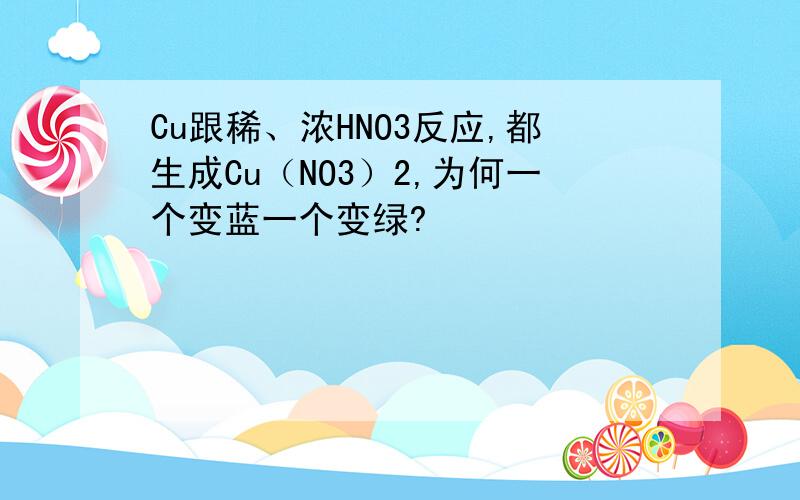 Cu跟稀、浓HNO3反应,都生成Cu（NO3）2,为何一个变蓝一个变绿?